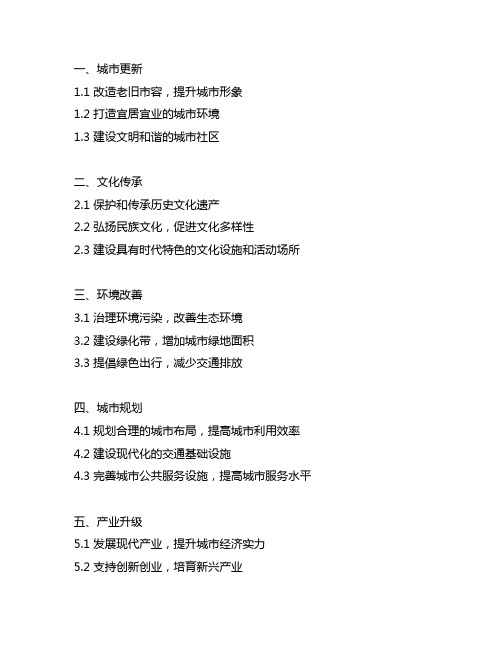 一、城市更新
1.1 改造老旧市容，提升城市形象
1.2 打造宜居宜业的城市环境
1.3 建设文明和谐的城市社区

二、文化传承
2.1 保护和传承历史文化遗产
2.2 弘扬民族文化，促进文化多样性
2.3 建设具有时代特色的文化设施和活动场所

三、环境改善
3.1 治理环境污染，改善生态环境
3.2 建设绿化带，增加城市绿地面积
3.3 提倡绿色出行，减少交通排放

四、城市规划
4.1 规划合理的城市布局，提高城市利用效率
4.2 建设现代化的交通基础设施
4.3 完善城市公共服务设施，提高城市服务水平

五、产业升级
5.1 发展现代产业，提升城市经济实力
5.2 支持创新创业，培育新兴产业